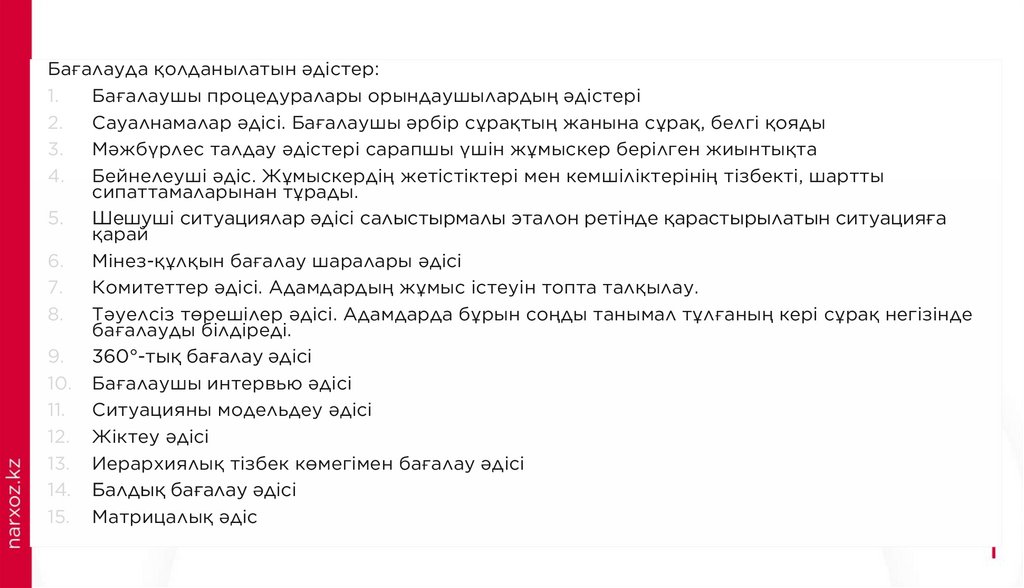 Бағалауда қолданылатын әдістер:

1. Бағалаушы процедуралары орындаушылардың әдістері
2. Сауалнамалар әдісі. Бағалаушы әрбір сұрақтың жанына сұрақ, белгі қояды
3. Мәжбүрлес талдау әдістері сарапшы үшін жұмыскер берілген жиынтықта
4. Бейнелеуші әдіс. Жұмыскердің жетістіктері мен кемшіліктерінің тізбекті, шартты сипаттамаларынан тұрады.
5. Шешуші ситуациялар әдісі салыстырмалы эталон ретінде қарастырылатын ситуацияға қарай
6. Мінез-құлқын бағалау шаралары әдісі
7. Комитеттер әдісі. Адамдардың жұмыс істеуін топта талқылау.
8. Тәуелсіз төрешілер әдісі. Адамдарда бұрын соңды танымал тұлғаның кері сұрақ негізінде бағалауды білдіреді.
9. 360°-тық бағалау әдісі
10. Бағалаушы интервью әдісі
11. Ситуацияны модельдеу әдісі
12. Жіктеу әдісі
13. Иерархиялық тізбек көмегімен бағалау әдісі
14. Балдық бағалау әдісі
15. Матрицалық әдіс

narxoz.kz